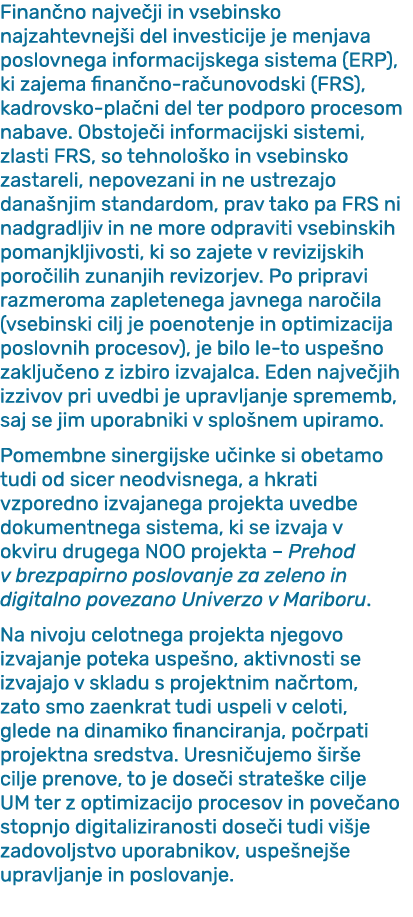 Finančno največji in vsebinsko najzahtevnejši del investicije je menjava poslovnega informacijskega sistema (ERP), ki zajema finančno-računovodski (FRS), kadrovsko-plačni del ter podporo procesom nabave. Obstoječi informacijski sistemi, zlasti FRS, so tehnološko in vsebinsko zastareli, nepovezani in ne ustrezajo današnjim standardom, prav tako pa FRS ni nadgradljiv in ne more odpraviti vsebinskih pomanjkljivosti, ki so zajete v revizijskih poročilih zunanjih revizorjev. Po pripravi razmeroma zapletenega javnega naročila (vsebinski cilj je poenotenje in optimizacija poslovnih procesov), je bilo le-to uspešno zaključeno z izbiro izvajalca. Eden največjih izzivov pri uvedbi je upravljanje sprememb, saj se jim uporabniki v splošnem upiramo.

Pomembne sinergijske učinke si obetamo tudi od sicer neodvisnega, a hkrati vzporedno izvajanega projekta uvedbe dokumentnega sistema, ki se izvaja v okviru drugega NOO projekta – Prehod v brezpapirno poslovanje za zeleno in digitalno povezano Univerzo v Mariboru.

Na nivoju celotnega projekta njegovo izvajanje poteka uspešno, aktivnosti se izvajajo v skladu s projektnim načrtom, zato smo zaenkrat tudi uspeli v celoti, glede na dinamiko financiranja, počrpati projektna sredstva. Uresničujemo širše cilje prenove, to je doseči strateške cilje UM ter z optimizacijo procesov in povečano stopnjo digitaliziranosti doseči tudi višje zadovoljstvo uporabnikov, uspešnejše upravljanje in poslovanje.